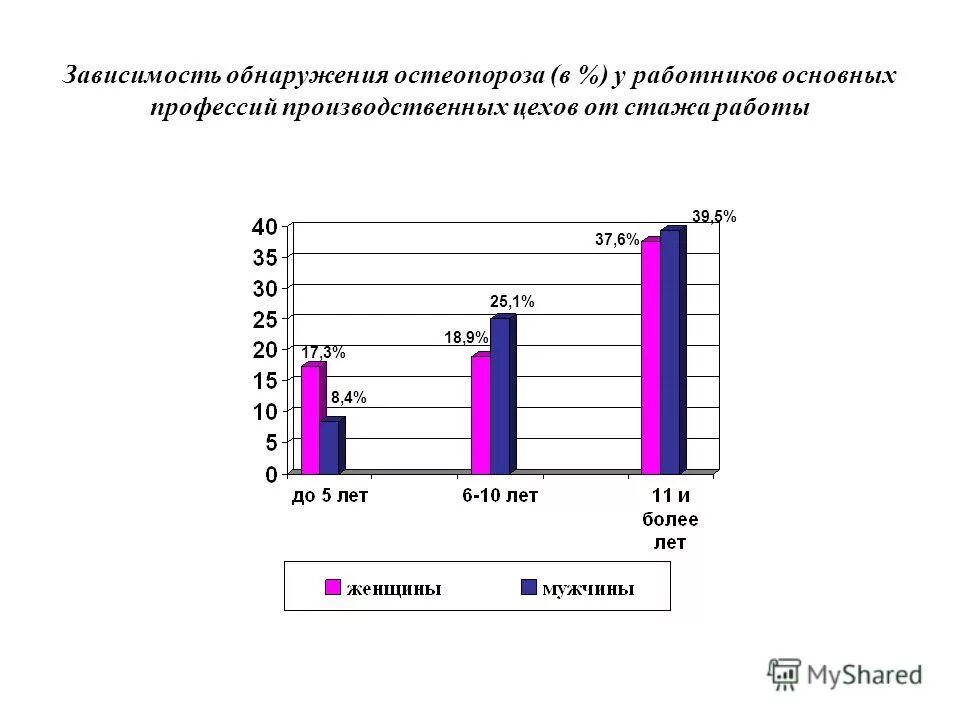 Зависимость обнаружения остеопороза (в %) у работников основных профессий производственных цехов от стажа работы

40
35
30
25
20
15
10
5
0

17,3%
8,4%
18,9%
25,1%
37,6%
39,5%

до 5 лет
6-10 лет
11 и более лет

женщины
мужчины

MyShared